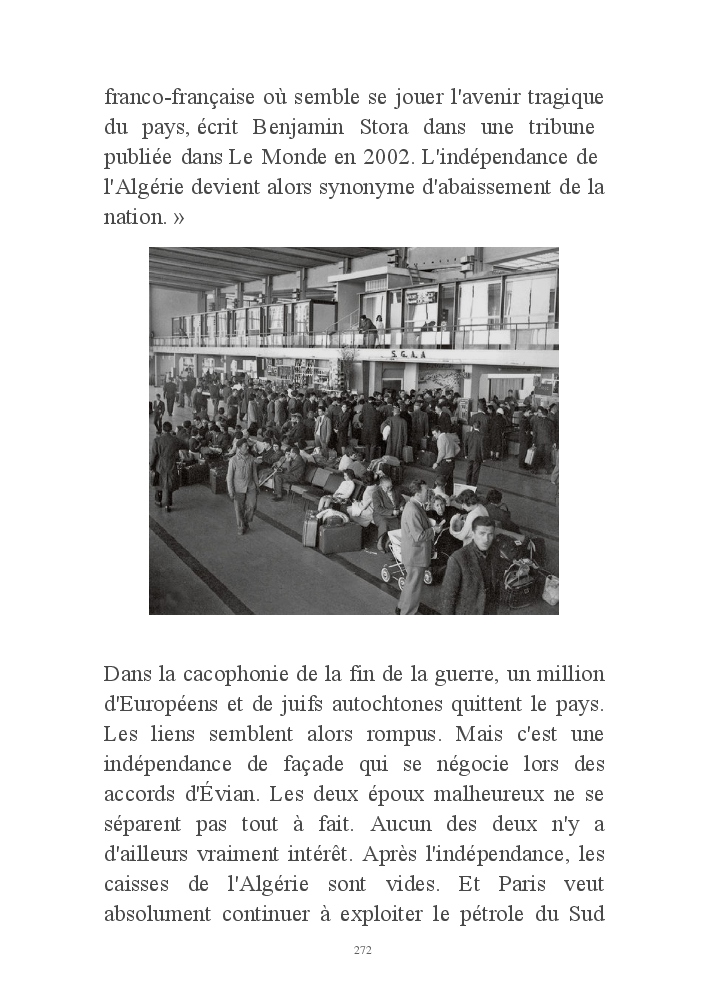 franco-française où semble se jouer l'avenir tragique du pays, écrit Benjamin Stora dans une tribune publiée dans Le Monde en 2002. L'indépendance de l'Algérie devient alors synonyme d'abaissement de la nation. »

S.G.L.A

Dans la cacophonie de la fin de la guerre, un million d'Européens et de juifs autochtones quittent le pays. Les liens semblent alors rompus. Mais c'est une indépendance de façade qui se négocie lors des accords d'Évian. Les deux époux malheureux ne se séparent pas tout à fait. Aucun des deux n'y a d'ailleurs vraiment intérêt. Après l'indépendance, les caisses de l'Algérie sont vides. Et Paris veut absolument continuer à exploiter le pétrole du Sud

272